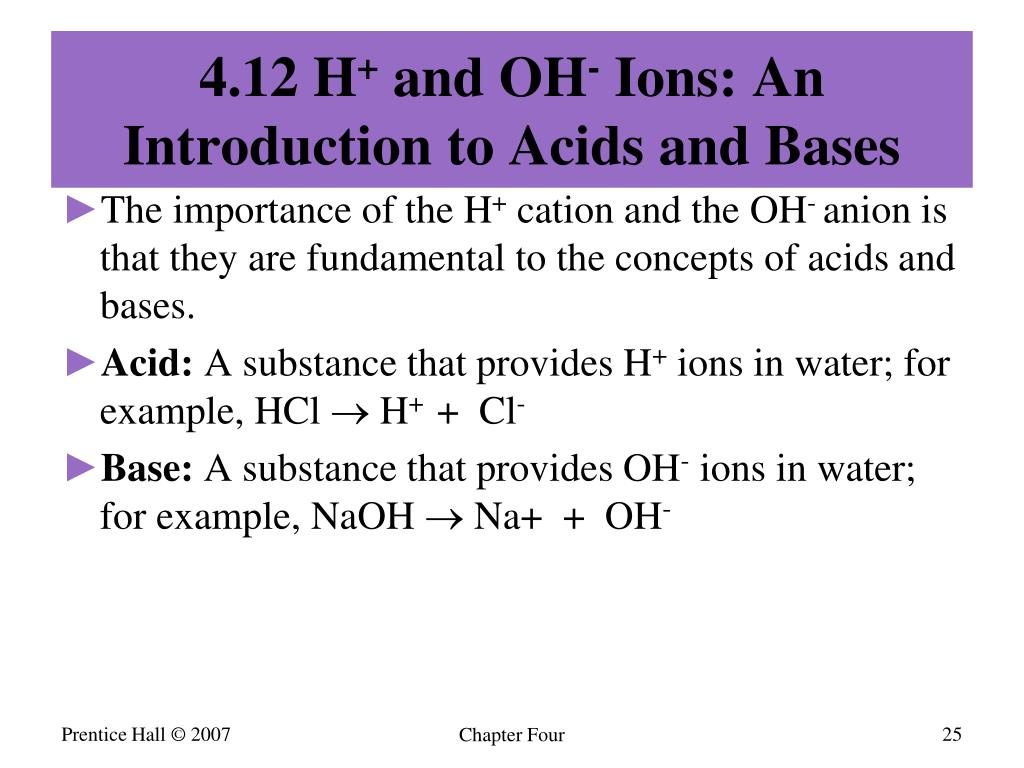 4.12 $H^+$ and $OH^-$ Ions: An Introduction to Acids and Bases

►The importance of the $H^+$ cation and the $OH^-$ anion is that they are fundamental to the concepts of acids and bases.

►**Acid:** A substance that provides $H^+$ ions in water; for example, $HCl \rightarrow H^+ + Cl^-$

►**Base:** A substance that provides $OH^-$ ions in water; for example, $NaOH \rightarrow Na+ + OH^-$

Prentice Hall © 2007

Chapter Four

25